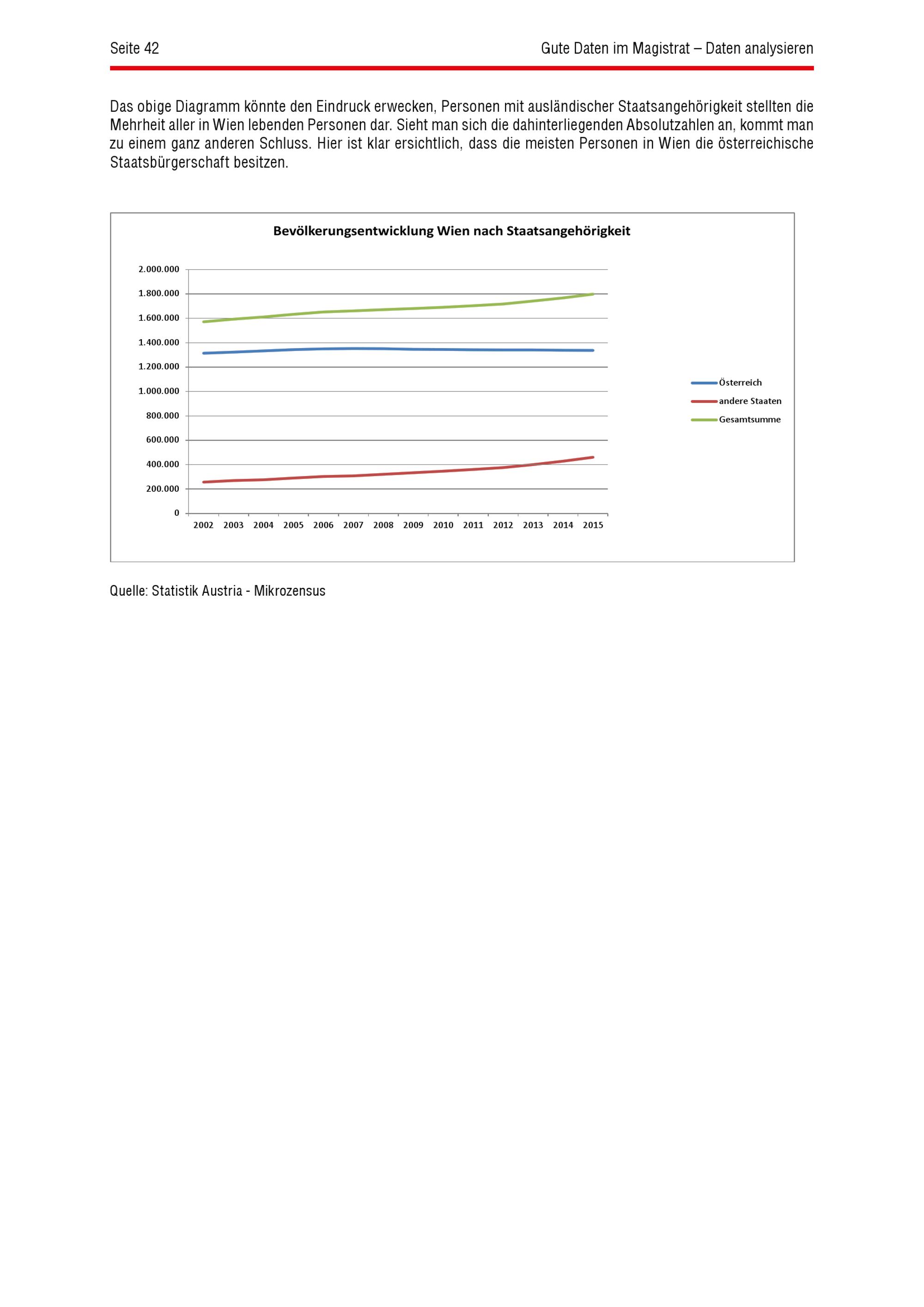 Seite 42

Gute Daten im Magistrat – Daten analysieren

Das obige Diagramm könnte den Eindruck erwecken, Personen mit ausländischer Staatsangehörigkeit stellten die Mehrheit aller in Wien lebenden Personen dar. Sieht man sich die dahinterliegenden Absolutzahlen an, kommt man zu einem ganz anderen Schluss. Hier ist klar ersichtlich, dass die meisten Personen in Wien die österreichische Staatsbürgerschaft besitzen.

Bevölkerungsentwicklung Wien nach Staatsangehörigkeit

2.000.000
1.800.000
1.600.000
1.400.000
1.200.000
1.000.000
800.000
600.000
400.000
200.000
0

2002 2003 2004 2005 2006 2007 2008 2009 2010 2011 2012 2013 2014 2015

Österreich
andere Staaten
Gesamtsumme

Quelle: Statistik Austria - Mikrozensus